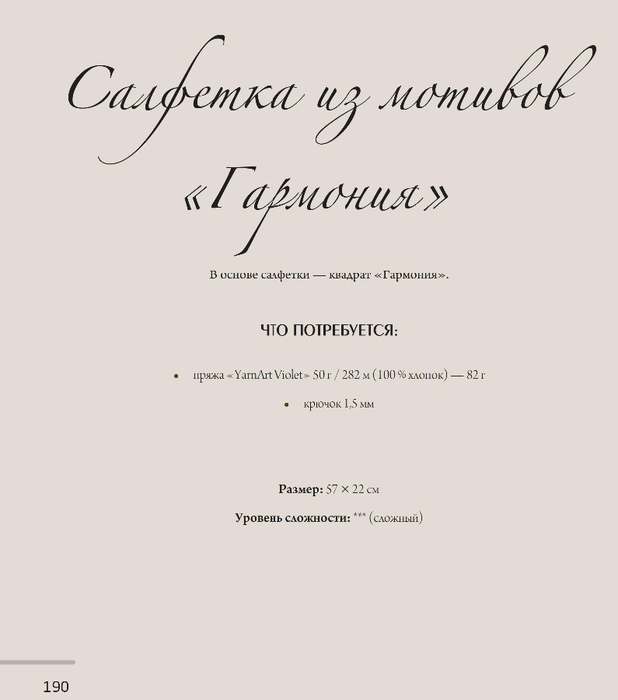 Салфетка из мотивов «Гармония»

В основе салфетки — квадрат «Гармония».

ЧТО ПОТРЕБУЕТСЯ:

• пряжа «YarnArt Violet» 50 г / 282 м (100 % хлопок) — 82 г
• крючок 1,5 мм

Размер: 57 × 22 см

Уровень сложности: *** (сложный)

190